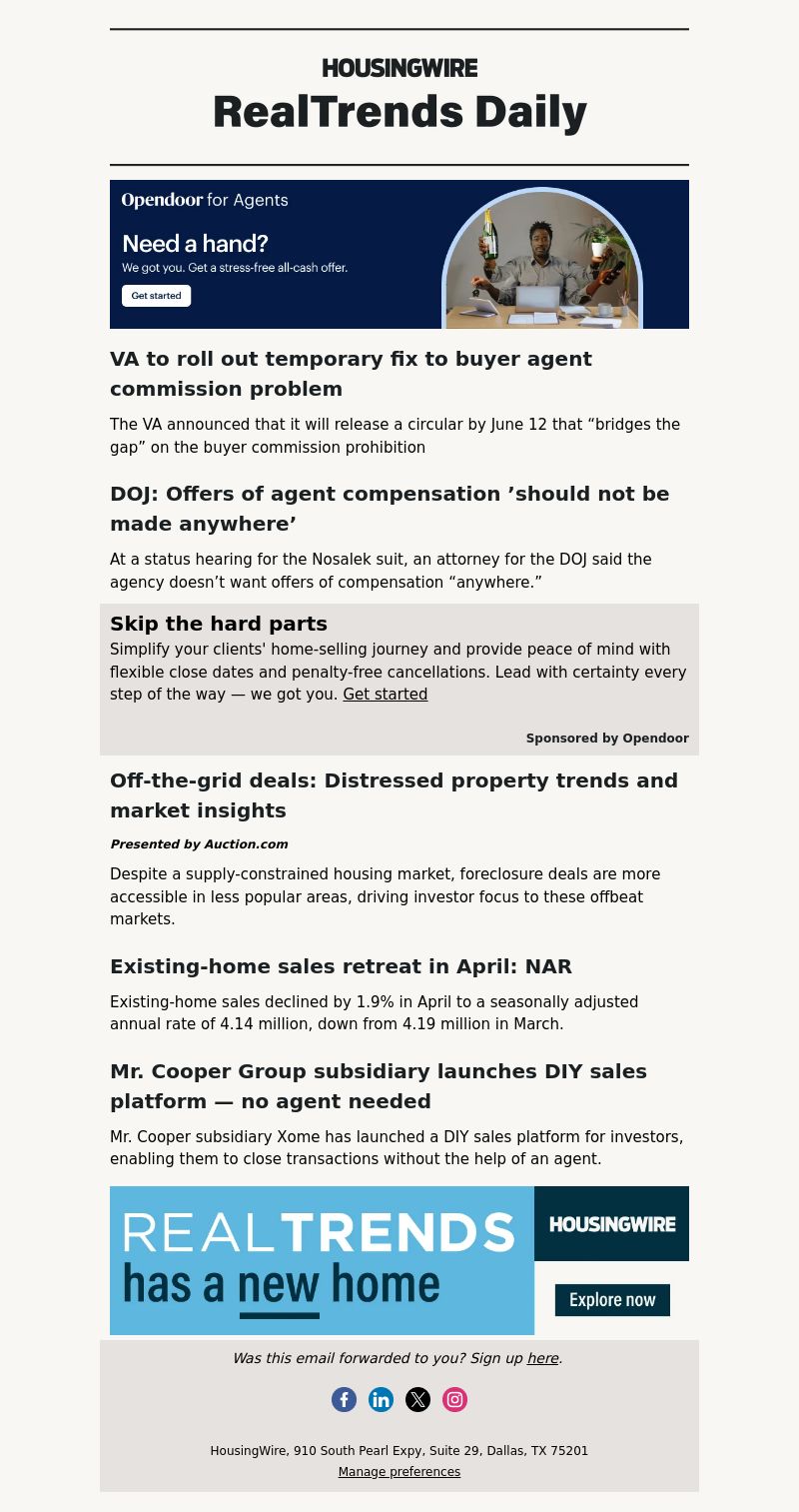 HOUSINGWIRE
RealTrends Daily

Opendoor for Agents

Need a hand?
We got you. Get a stress-free all-cash offer.
Get started

VA to roll out temporary fix to buyer agent commission problem

The VA announced that it will release a circular by June 12 that “bridges the gap” on the buyer commission prohibition

DOJ: Offers of agent compensation ’should not be made anywhere’

At a status hearing for the Nosalek suit, an attorney for the DOJ said the agency doesn’t want offers of compensation “anywhere.”

Skip the hard parts
Simplify your clients' home-selling journey and provide peace of mind with flexible close dates and penalty-free cancellations. Lead with certainty every step of the way — we got you. Get started

Sponsored by Opendoor

Off-the-grid deals: Distressed property trends and market insights

Presented by Auction.com

Despite a supply-constrained housing market, foreclosure deals are more accessible in less popular areas, driving investor focus to these offbeat markets.

Existing-home sales retreat in April: NAR

Existing-home sales declined by 1.9% in April to a seasonally adjusted annual rate of 4.14 million, down from 4.19 million in March.

Mr. Cooper Group subsidiary launches DIY sales platform — no agent needed

Mr. Cooper subsidiary Xome has launched a DIY sales platform for investors, enabling them to close transactions without the help of an agent.

REALTRENDS
has a new home
HOUSINGWIRE
Explore now

Was this email forwarded to you? Sign up here.

HousingWire, 910 South Pearl Expy, Suite 29, Dallas, TX 75201
Manage preferences